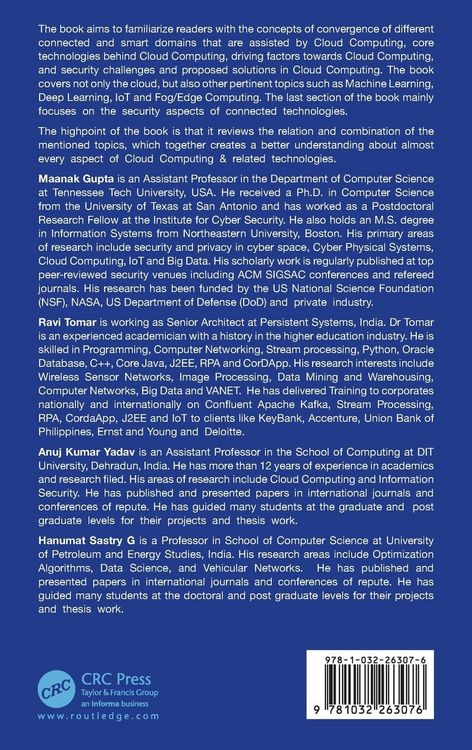 The book aims to familiarize readers with the concepts of convergence of different connected and smart domains that are assisted by Cloud Computing, core technologies behind Cloud Computing, driving factors towards Cloud Computing, and security challenges and proposed solutions in Cloud Computing. The book covers not only the cloud, but also other pertinent topics such as Machine Learning, Deep Learning, IoT and Fog/Edge Computing. The last section of the book mainly focuses on the security aspects of connected technologies.

The highpoint of the book is that it reviews the relation and combination of the mentioned topics, which together creates a better understanding about almost every aspect of Cloud Computing & related technologies.

Maanak Gupta is an Assistant Professor in the Department of Computer Science at Tennessee Tech University, USA. He received a Ph.D. in Computer Science from the University of Texas at San Antonio and has worked as a Postdoctoral Research Fellow at the Institute for Cyber Security. He also holds an M.S. degree in Information Systems from Northeastern University, Boston. His primary areas of research include security and privacy in cyber space, Cyber Physical Systems, Cloud Computing, IoT and Big Data. His scholarly work is regularly published at top peer-reviewed security venues including ACM SIGSAC conferences and refereed journals. His research has been funded by the US National Science Foundation (NSF), NASA, US Department of Defense (DoD) and private industry.

Ravi Tomar is working as Senior Architect at Persistent Systems, India. Dr Tomar is an experienced academician with a history in the higher education industry. He is skilled in Programming, Computer Networking, Stream processing, Python, Oracle Database, C++, Core Java, J2EE, RPA and CorDApp. His research interests include Wireless Sensor Networks, Image Processing, Data Mining and Warehousing, Computer Networks, Big Data and VANET. He has delivered Training to corporates nationally and internationally on Confluent Apache Kafka, Stream Processing, RPA, CordaApp, J2EE and IoT to clients like KeyBank, Accenture, Union Bank of Philippines, Ernst and Young and Deloitte.

Anuj Kumar Yadav is an Assistant Professor in the School of Computing at DIT University, Dehradun, India. He has more than 12 years of experience in academics and research filed. His areas of research include Cloud Computing and Information Security. He has published and presented papers in international journals and conferences of repute. He has guided many students at the graduate and post graduate levels for their projects and thesis work.

Hanumat Sastry G is a Professor in School of Computer Science at University of Petroleum and Energy Studies, India. His research areas include Optimization Algorithms, Data Science, and Vehicular Networks. He has published and presented papers in international journals and conferences of repute. He has guided many students at the doctoral and post graduate levels for their projects and thesis work.

CRC
CRC Press
Taylor & Francis Group
an informa business
www.routledge.com

978-1-032-26307-6
9 781032 263076